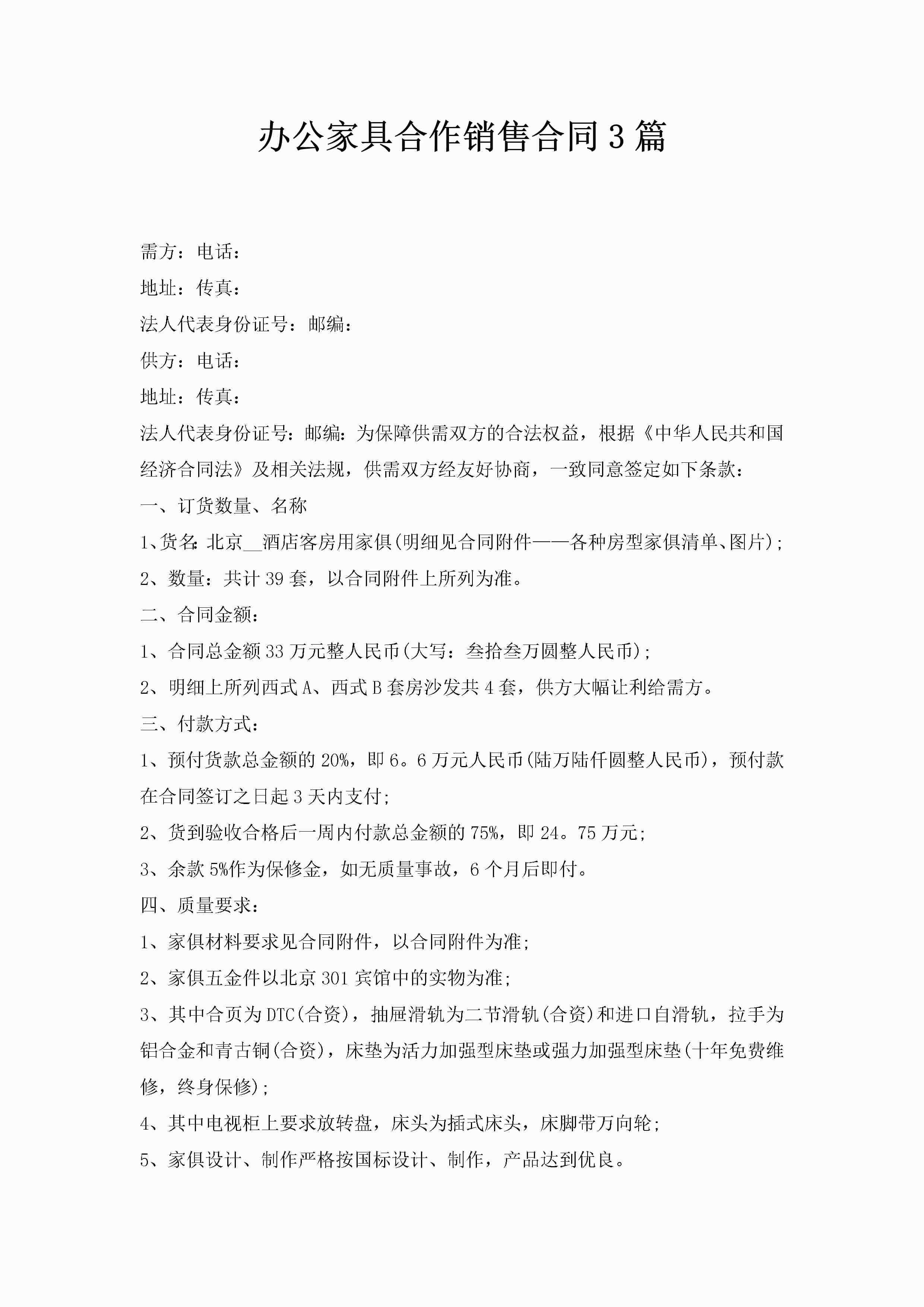 办公家具合作销售合同3篇

需方：电话：

地址：传真：

法人代表身份证号：邮编：

供方：电话：

地址：传真：

法人代表身份证号：邮编：为保障供需双方的合法权益，根据《中华人民共和国经济合同法》及相关法规，供需双方经友好协商，一致同意签定如下条款：

一、订货数量、名称

1、货名：北京__酒店客房用家俱(明细见合同附件——各种房型家俱清单、图片)；

2、数量：共计39套，以合同附件上所列为准。

二、合同金额：

1、合同总金额33万元整人民币(大写：叁拾叁万圆整人民币)；

2、明细上所列西式A、西式B套房沙发共4套，供方大幅让利给需方。

三、付款方式：

1、预付货款总金额的20%，即6。6万元人民币(陆万陆仟圆整人民币)，预付款在合同签订之日起3天内支付；

2、货到验收合格后一周内付款总金额的75%，即24。75万元；

3、余款5%作为保修金，如无质量事故，6个月后即付。

四、质量要求：

1、家俱材料要求见合同附件，以合同附件为准；

2、家俱五金件以北京301宾馆中的实物为准；

3、其中合页为DTC(合资)，抽屉滑轨为二节滑轨(合资)和进口自滑轨，拉手为铝合金和青古铜(合资)，床垫为活力加强型床垫或强力加强型床垫(十年免费维修，终身保修)；

4、其中电视柜上要求放转盘，床头为插式床头，床脚带万向轮；

5、家俱设计、制作严格按国标设计、制作，产品达到优良。